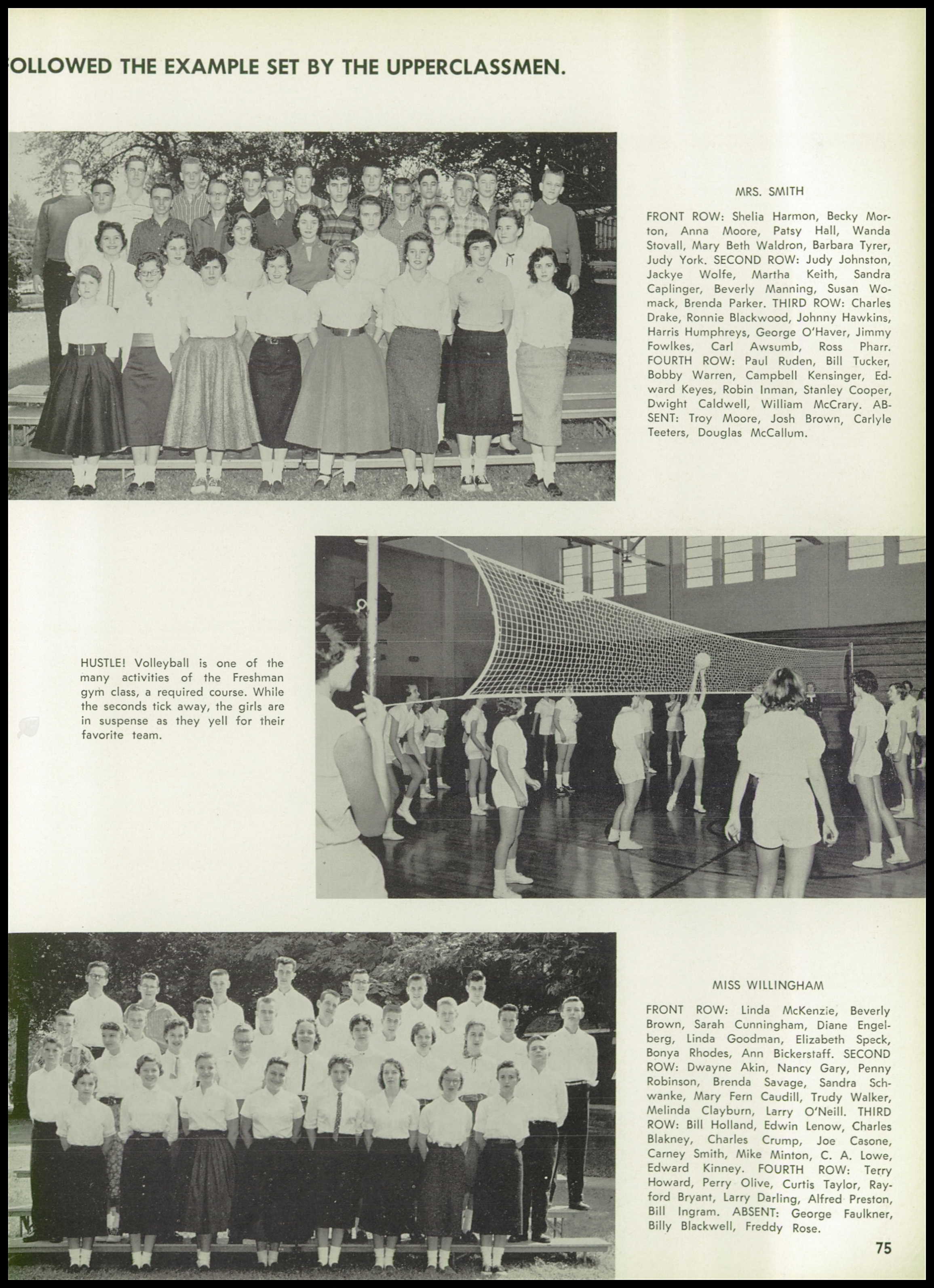 OLLOWED THE EXAMPLE SET BY THE UPPERCLASSMEN.

MRS. SMITH

FRONT ROW: Shelia Harmon, Becky Morton, Anna Moore, Patsy Hall, Wanda Stovall, Mary Beth Waldron, Barbara Tyrer, Judy York. SECOND ROW: Judy Johnston, Jackye Wolfe, Martha Keith, Sandra Caplinger, Beverly Manning, Susan Womack, Brenda Parker. THIRD ROW: Charles Drake, Ronnie Blackwood, Johnny Hawkins, Harris Humphreys, George O'Haver, Jimmy Fowlkes, Carl Awsumb, Ross Pharr. FOURTH ROW: Paul Ruden, Bill Tucker, Bobby Warren, Campbell Kensinger, Edward Keyes, Robin Inman, Stanley Cooper, Dwight Caldwell, William McCrary. ABSENT: Troy Moore, Josh Brown, Carlyle Teeters, Douglas McCallum.

HUSTLE! Volleyball is one of the many activities of the Freshman gym class, a required course. While the seconds tick away, the girls are in suspense as they yell for their favorite team.

MISS WILLINGHAM

FRONT ROW: Linda McKenzie, Beverly Brown, Sarah Cunningham, Diane Engelberg, Linda Goodman, Elizabeth Speck, Bonya Rhodes, Ann Bickerstaff. SECOND ROW: Dwayne Akin, Nancy Gary, Penny Robinson, Brenda Savage, Sandra Schwanke, Mary Fern Caudill, Trudy Walker, Melinda Clayburn, Larry O'Neill. THIRD ROW: Bill Holland, Edwin Lenow, Charles Blakney, Charles Crump, Joe Casone, Carney Smith, Mike Minton, C. A. Lowe, Edward Kinney. FOURTH ROW: Terry Howard, Perry Olive, Curtis Taylor, Rayford Bryant, Larry Darling, Alfred Preston, Bill Ingram. ABSENT: George Faulkner, Billy Blackwell, Freddy Rose.

75